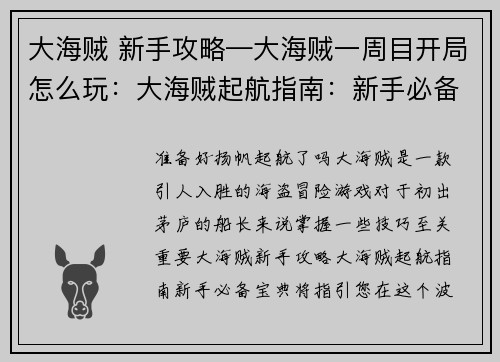 大海贼 新手攻略—大海贼一周目开局怎么玩：大海贼起航指南：新手必备

准备好扬帆起航了吗大海贼是一款引人入胜的海盗冒险游戏对于初出茅庐的船长来说掌握一些技巧至关重要大海贼新手攻略大海贼起航指南新手必备宝典将指引您在这个波